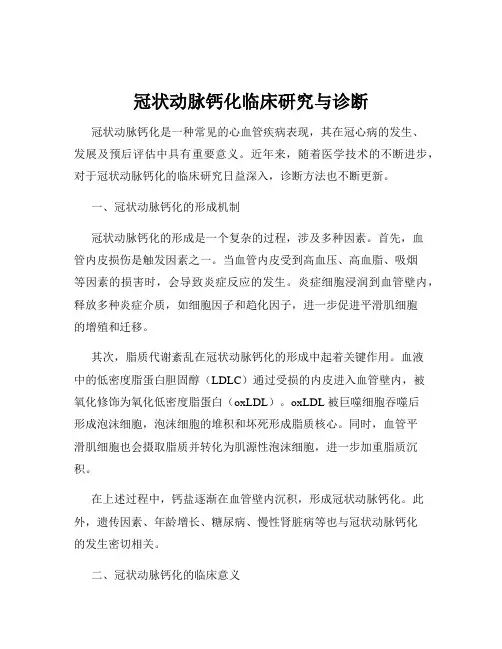 冠状动脉钙化临床研究与诊断

冠状动脉钙化是一种常见的心血管疾病表现，其在冠心病的发生、发展及预后评估中具有重要意义。近年来，随着医学技术的不断进步，对于冠状动脉钙化的临床研究日益深入，诊断方法也不断更新。

一、冠状动脉钙化的形成机制

冠状动脉钙化的形成是一个复杂的过程，涉及多种因素。首先，血管内皮损伤是触发因素之一。当血管内皮受到高血压、高血脂、吸烟等因素的损害时，会导致炎症反应的发生。炎症细胞浸润到血管壁内，释放多种炎症介质，如细胞因子和趋化因子，进一步促进平滑肌细胞的增殖和迁移。

其次，脂质代谢紊乱在冠状动脉钙化的形成中起着关键作用。血液中的低密度脂蛋白胆固醇（LDLC）通过受损的内皮进入血管壁内，被氧化修饰为氧化低密度脂蛋白（oxLDL）。oxLDL 被巨噬细胞吞噬后形成泡沫细胞，泡沫细胞的堆积和坏死形成脂质核心。同时，血管平滑肌细胞也会摄取脂质并转化为肌源性泡沫细胞，进一步加重脂质沉积。

在上述过程中，钙盐逐渐在血管壁内沉积，形成冠状动脉钙化。此外，遗传因素、年龄增长、糖尿病、慢性肾脏病等也与冠状动脉钙化的发生密切相关。

二、冠状动脉钙化的临床意义